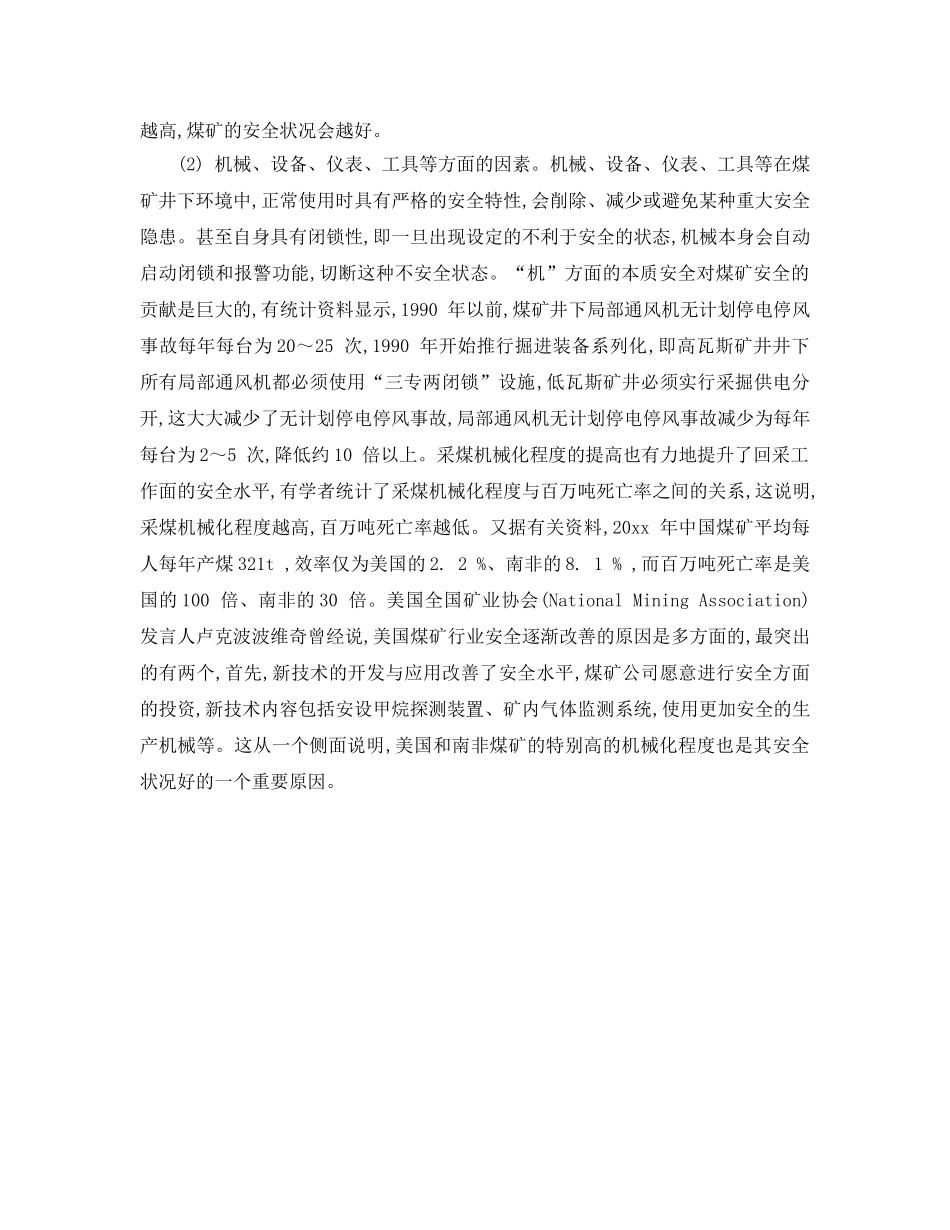 越高,煤矿的安全状况会越好。

(2) 机械、设备、仪表、工具等方面的因素。机械、设备、仪表、工具等在煤矿井下环境中,正常使用时具有严格的安全特性,会削除、减少或避免某种重大安全隐患。甚至自身具有闭锁性,即一旦出现设定的不利于安全的状态,机械本身会自动启动闭锁和报警功能,切断这种不安全状态。“机”方面的本质安全对煤矿安全的贡献是巨大的,有统计资料显示,1990 年以前,煤矿井下局部通风机无计划停电停风事故每年每台为 20～25 次,1990 年开始推行掘进装备系列化,即高瓦斯矿井井下所有局部通风机都必须使用“三专两闭锁”设施,低瓦斯矿井必须实行采掘供电分开,这大大减少了无计划停电停风事故,局部通风机无计划停电停风事故减少为每年每台为 2～5 次,降低约 10 倍以上。采煤机械化程度的提高也有力地提升了回采工作面的安全水平,有学者统计了采煤机械化程度与百万吨死亡率之间的关系,这说明,采煤机械化程度越高,百万吨死亡率越低。又据有关资料,20xx 年中国煤矿平均每人每年产煤 321t ,效率仅为美国的 2. 2 %、南非的 8. 1 % ,而百万吨死亡率是美国的 100 倍、南非的 30 倍。美国全国矿业协会(National Mining Association)发言人卢克波波维奇曾经说,美国煤矿行业安全逐渐改善的原因是多方面的,最突出的有两个,首先,新技术的开发与应用改善了安全水平,煤矿公司愿意进行安全方面的投资,新技术内容包括安设甲烷探测装置、矿内气体监测系统,使用更加安全的生产机械等。这从一个侧面说明,美国和南非煤矿的特别高的机械化程度也是其安全状况好的一个重要原因。